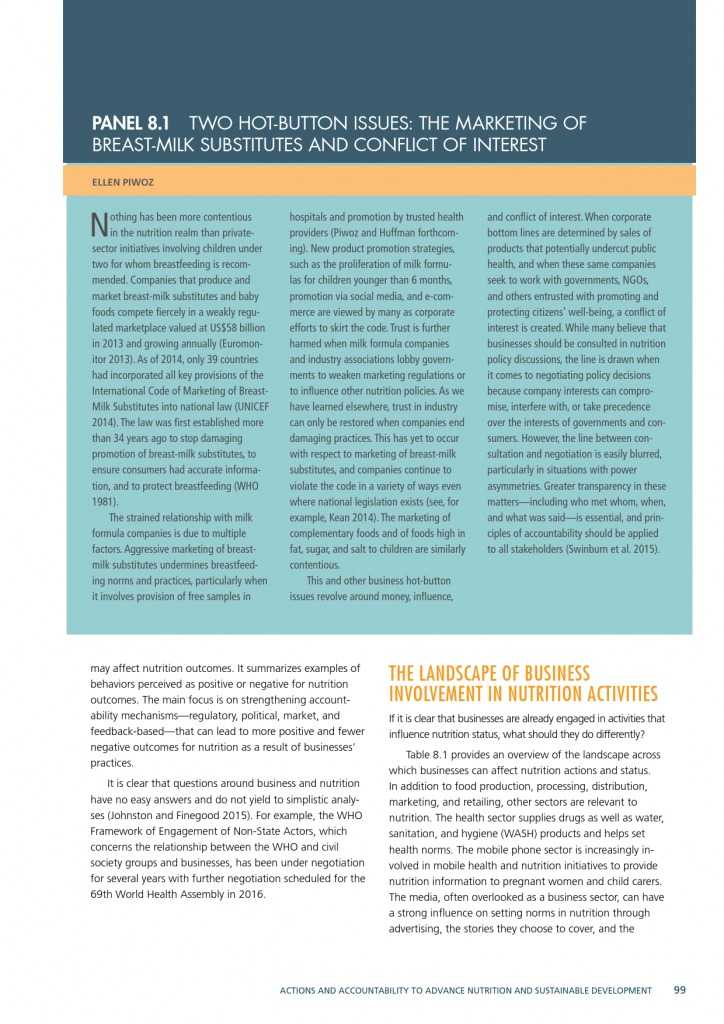 PANEL 8.1 TWO HOT-BUTTON ISSUES: THE MARKETING OF BREAST-MILK SUBSTITUTES AND CONFLICT OF INTEREST

ELLEN PIWOZ

Nothing has been more contentious in the nutrition realm than private-sector initiatives involving children under two for whom breastfeeding is recommended. Companies that produce and market breast-milk substitutes and baby foods compete fiercely in a weakly regulated marketplace valued at US$58 billion in 2013 and growing annually (Euromonitor 2013). As of 2014, only 39 countries had incorporated all key provisions of the International Code of Marketing of Breast-Milk Substitutes into national law (UNICEF 2014). The law was first established more than 34 years ago to stop damaging promotion of breast-milk substitutes, to ensure consumers had accurate information, and to protect breastfeeding (WHO 1981).

The strained relationship with milk formula companies is due to multiple factors. Aggressive marketing of breast-milk substitutes undermines breastfeeding norms and practices, particularly when it involves provision of free samples in hospitals and promotion by trusted health providers (Piwoz and Huffman forthcoming). New product promotion strategies, such as the proliferation of milk formulas for children younger than 6 months, promotion via social media, and e-commerce are viewed by many as corporate efforts to skirt the code. Trust is further harmed when milk formula companies and industry associations lobby governments to weaken marketing regulations or to influence other nutrition policies. As we have learned elsewhere, trust in industry can only be restored when companies end damaging practices. This has yet to occur with respect to marketing of breast-milk substitutes, and companies continue to violate the code in a variety of ways even where national legislation exists (see, for example, Kean 2014). The marketing of complementary foods and of foods high in fat, sugar, and salt to children are similarly contentious.

This and other business hot-button issues revolve around money, influence, and conflict of interest. When corporate bottom lines are determined by sales of products that potentially undercut public health, and when these same companies seek to work with governments, NGOs, and others entrusted with promoting and protecting citizens' well-being, a conflict of interest is created. While many believe that businesses should be consulted in nutrition policy discussions, the line is drawn when it comes to negotiating policy decisions because company interests can compromise, interfere with, or take precedence over the interests of governments and consumers. However, the line between consultation and negotiation is easily blurred, particularly in situations with power asymmetries. Greater transparency in these matters—including who met whom, when, and what was said—is essential, and principles of accountability should be applied to all stakeholders (Swinburn et al. 2015).

may affect nutrition outcomes. It summarizes examples of behaviors perceived as positive or negative for nutrition outcomes. The main focus is on strengthening accountability mechanisms—regulatory, political, market, and feedback-based—that can lead to more positive and fewer negative outcomes for nutrition as a result of businesses' practices.

It is clear that questions around business and nutrition have no easy answers and do not yield to simplistic analyses (Johnston and Finegood 2015). For example, the WHO Framework of Engagement of Non-State Actors, which concerns the relationship between the WHO and civil society groups and businesses, has been under negotiation for several years with further negotiation scheduled for the 69th World Health Assembly in 2016.

THE LANDSCAPE OF BUSINESS INVOLVEMENT IN NUTRITION ACTIVITIES

If it is clear that businesses are already engaged in activities that influence nutrition status, what should they do differently?

Table 8.1 provides an overview of the landscape across which businesses can affect nutrition actions and status. In addition to food production, processing, distribution, marketing, and retailing, other sectors are relevant to nutrition. The health sector supplies drugs as well as water, sanitation, and hygiene (WASH) products and helps set health norms. The mobile phone sector is increasingly involved in mobile health and nutrition initiatives to provide nutrition information to pregnant women and child carers. The media, often overlooked as a business sector, can have a strong influence on setting norms in nutrition through advertising, the stories they choose to cover, and the

ACTIONS AND ACCOUNTABILITY TO ADVANCE NUTRITION AND SUSTAINABLE DEVELOPMENT 99